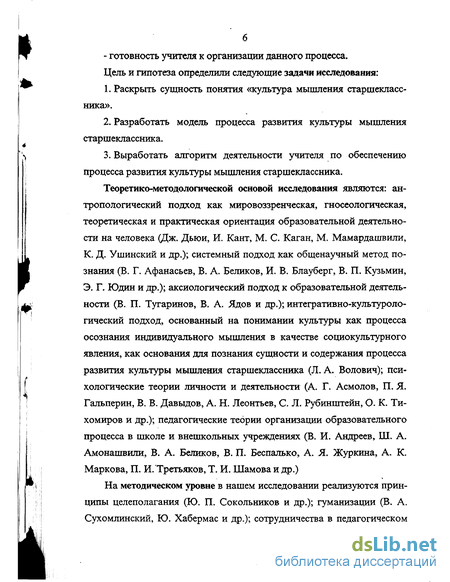 6

- готовность учителя к организации данного процесса.

Цель и гипотеза определили следующие задачи исследования:

1. Раскрыть сущность понятия «культура мышления старшеклассника».

2. Разработать модель процесса развития культуры мышления старшеклассника.

3. Выработать алгоритм деятельности учителя по обеспечению процесса развития культуры мышления старшеклассника.

Теоретико-методологической основой исследования являются: антропологический подход как мировоззренческая, гносеологическая, теоретическая и практическая ориентация образовательной деятельности на человека (Дж. Дьюи, И. Кант, М. С. Каган, М. Мамардашвили, К. Д. Ушинский и др.); системный подход как общенаучный метод познания (В. Г. Афанасьев, В. А. Беликов, И. В. Блауберг, В. П. Кузьмин, Э. Г. Юдин и др.); аксиологический подход к образовательной деятельности (В. П. Тугаринов, В. А. Ядов и др.); интегративно-культурологический подход, основанный на понимании культуры как процесса осознания индивидуального мышления в качестве социокультурного явления, как основания для познания сущности и содержания процесса развития культуры мышления старшеклассника (Л. А. Волович); психологические теории личности и деятельности (А. Г. Асмолов, П. Я. Гальперин, В. В. Давыдов, А. Н. Леонтьев, С. Л. Рубинштейн, О. К. Тихомиров и др.); педагогические теории организации образовательного процесса в школе и внешкольных учреждениях (В. И. Андреев, Ш. А. Амонашвили, В. А. Беликов, В. П. Беспалько, А. Я. Журкина, А. К. Маркова, П. И. Третьяков, Т. И. Шамова и др.)

На методическом уровне в нашем исследовании реализуются принципы целеполагания (Ю. П. Сокольников и др.); гуманизации (В. А. Сухомлинский, Ю. Хабермас и др.); сотрудничества в педагогическом

dsLib.net
библиотека диссертаций